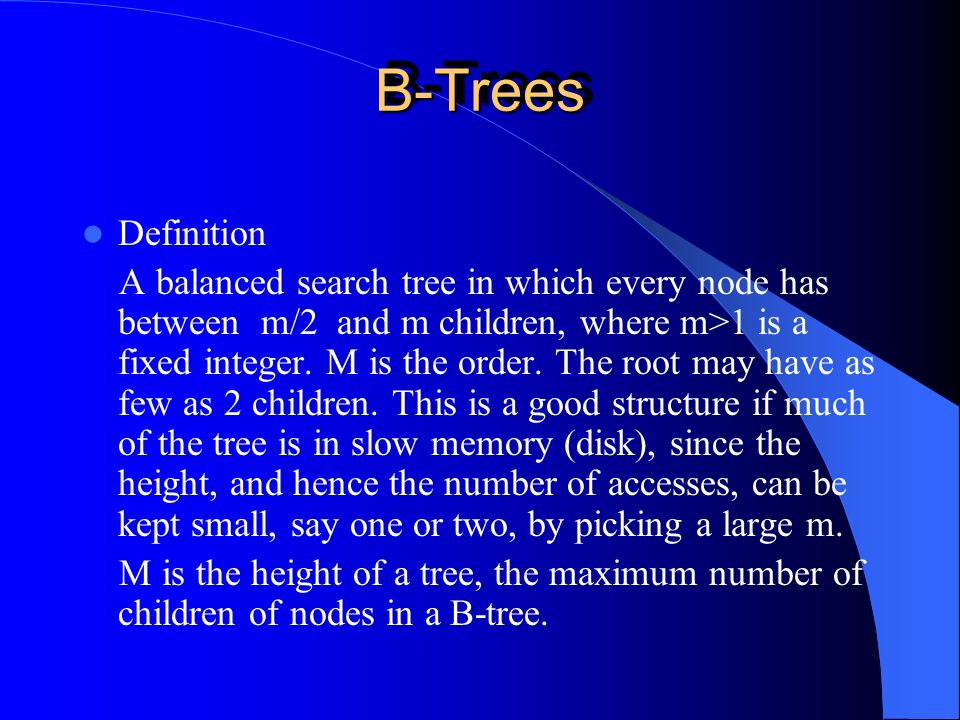 B-Trees

Definition

A balanced search tree in which every node has between m/2 and m children, where m>1 is a fixed integer. M is the order. The root may have as few as 2 children. This is a good structure if much of the tree is in slow memory (disk), since the height, and hence the number of accesses, can be kept small, say one or two, by picking a large m.

M is the height of a tree, the maximum number of children of nodes in a B-tree.